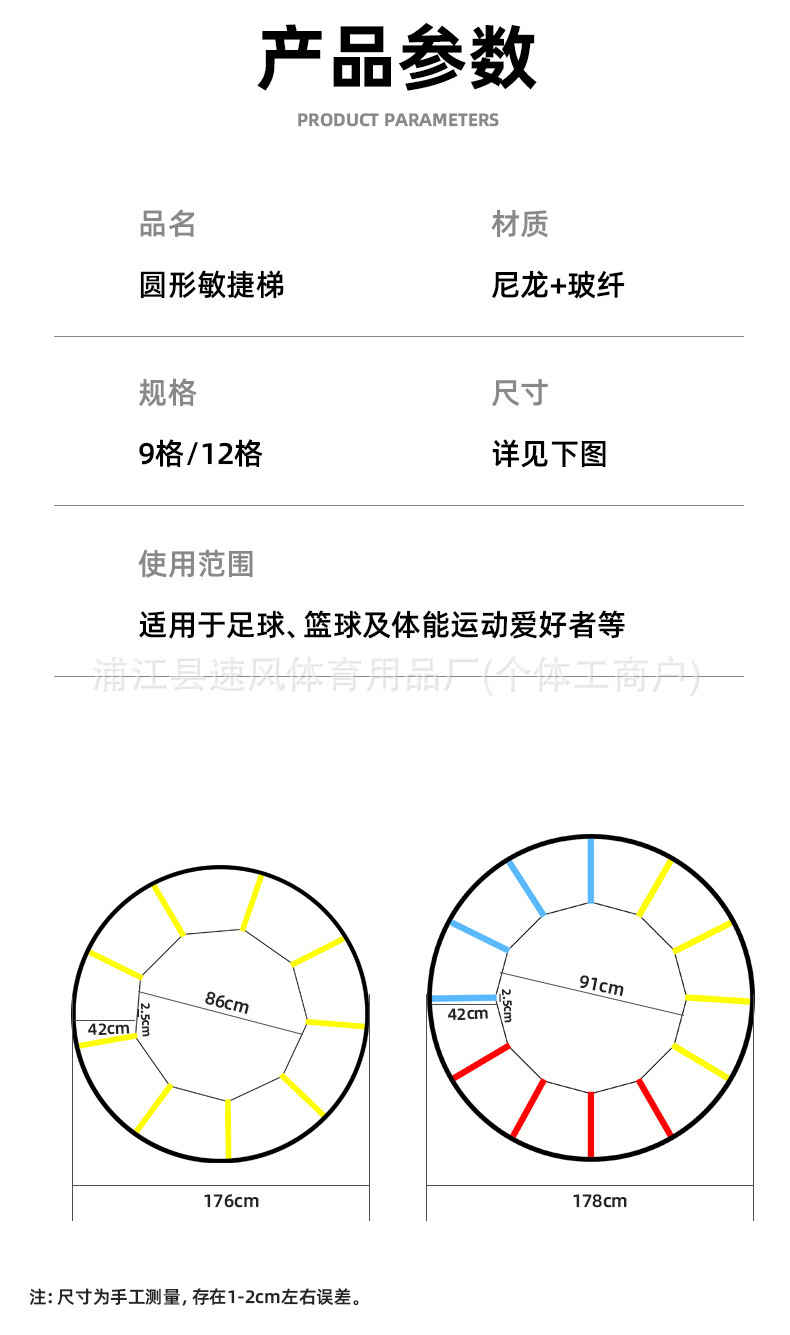 产品参数

PRODUCT PARAMETERS

品名

圆形敏捷梯

材质

尼龙+玻纤

规格

9格/12格

尺寸

详见下图

使用范围

适用于足球、篮球及体能运动爱好者等

浦江县速风体育用品厂(个体工商户)

86cm

2.5cm

42cm

176cm

91cm

2.5cm

42cm

178cm

注: 尺寸为手工测量, 存在1-2cm左右误差。